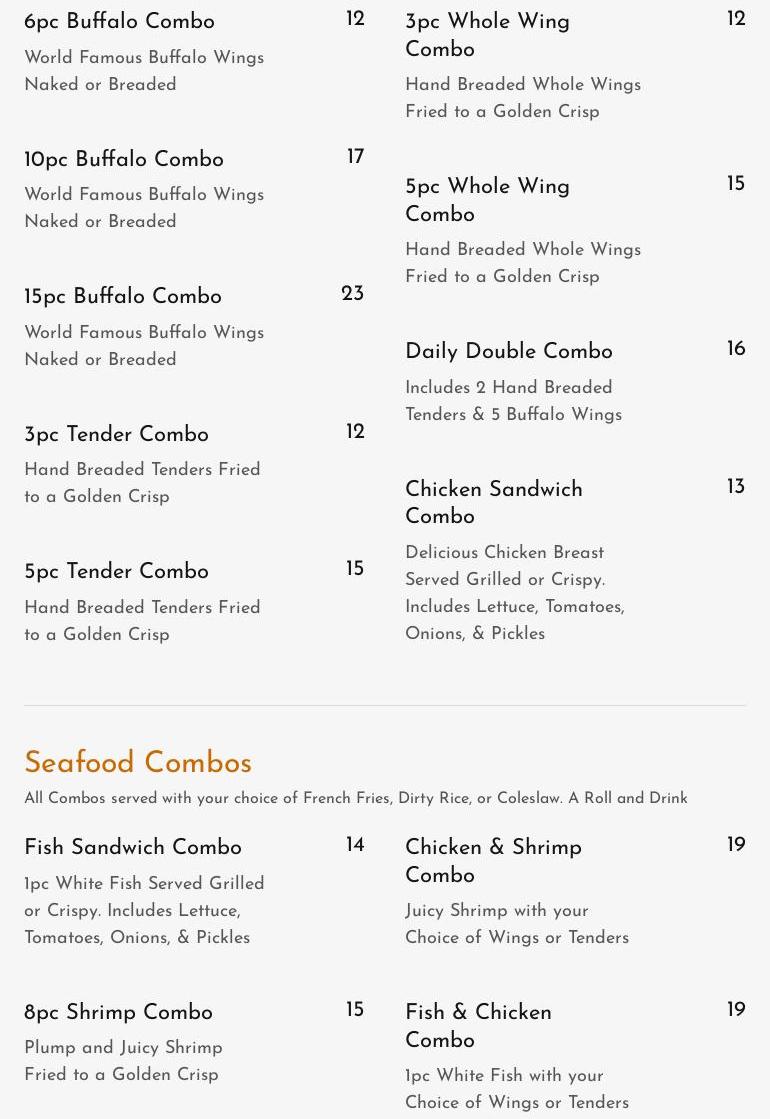 6pc Buffalo Combo 12
World Famous Buffalo Wings Naked or Breaded

10pc Buffalo Combo 17
World Famous Buffalo Wings Naked or Breaded

15pc Buffalo Combo 23
World Famous Buffalo Wings Naked or Breaded

3pc Tender Combo 12
Hand Breaded Tenders Fried to a Golden Crisp

5pc Tender Combo 15
Hand Breaded Tenders Fried to a Golden Crisp

3pc Whole Wing Combo 12
Hand Breaded Whole Wings Fried to a Golden Crisp

5pc Whole Wing Combo 15
Hand Breaded Whole Wings Fried to a Golden Crisp

Daily Double Combo 16
Includes 2 Hand Breaded Tenders & 5 Buffalo Wings

Chicken Sandwich Combo 13
Delicious Chicken Breast Served Grilled or Crispy. Includes Lettuce, Tomatoes, Onions, & Pickles

Seafood Combos
All Combos served with your choice of French Fries, Dirty Rice, or Coleslaw. A Roll and Drink

Fish Sandwich Combo 14
1pc White Fish Served Grilled or Crispy. Includes Lettuce, Tomatoes, Onions, & Pickles

8pc Shrimp Combo 15
Plump and Juicy Shrimp Fried to a Golden Crisp

Chicken & Shrimp Combo 19
Juicy Shrimp with your Choice of Wings or Tenders

Fish & Chicken Combo 19
1pc White Fish with your Choice of Wings or Tenders